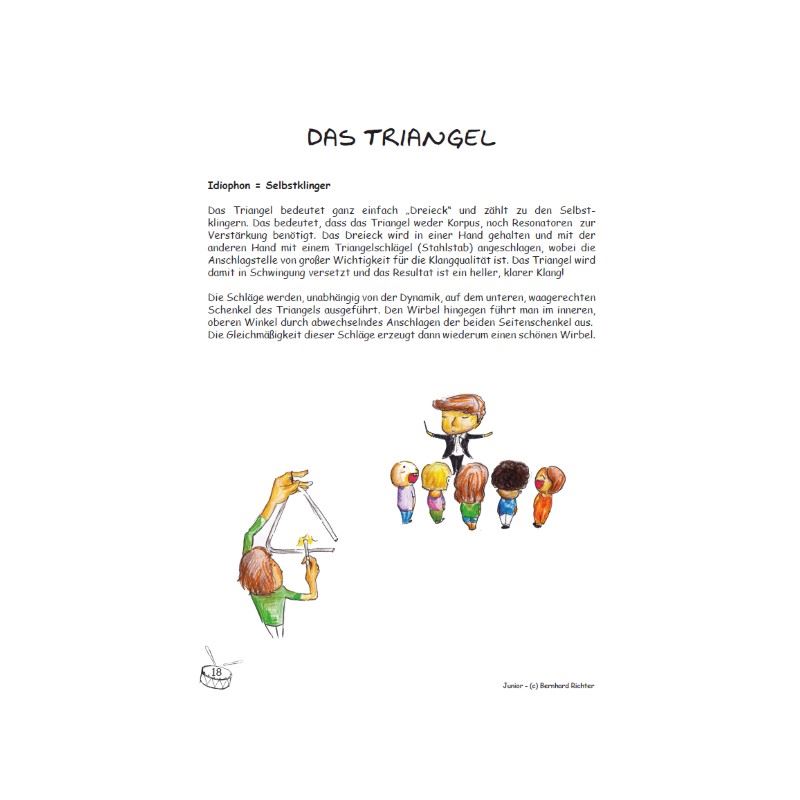 DAS TRIANGEL

Idiophon = Selbstklinger

Das Triangel bedeutet ganz einfach „Dreieck" und zählt zu den Selbstklingern. Das bedeutet, dass das Triangel weder Korpus, noch Resonatoren zur Verstärkung benötigt. Das Dreieck wird in einer Hand gehalten und mit der anderen Hand mit einem Triangelschlägel (Stahlstab) angeschlagen, wobei die Anschlagstelle von großer Wichtigkeit für die Klangqualität ist. Das Triangel wird damit in Schwingung versetzt und das Resultat ist ein heller, klarer Klang!

Die Schläge werden, unabhängig von der Dynamik, auf dem unteren, waagerechten Schenkel des Triangels ausgeführt. Den Wirbel hingegen führt man im inneren, oberen Winkel durch abwechselndes Anschlagen der beiden Seitenschenkel aus. Die Gleichmäßigkeit dieser Schläge erzeugt dann wiederum einen schönen Wirbel.

18

Junior - (c) Bernhard Richter